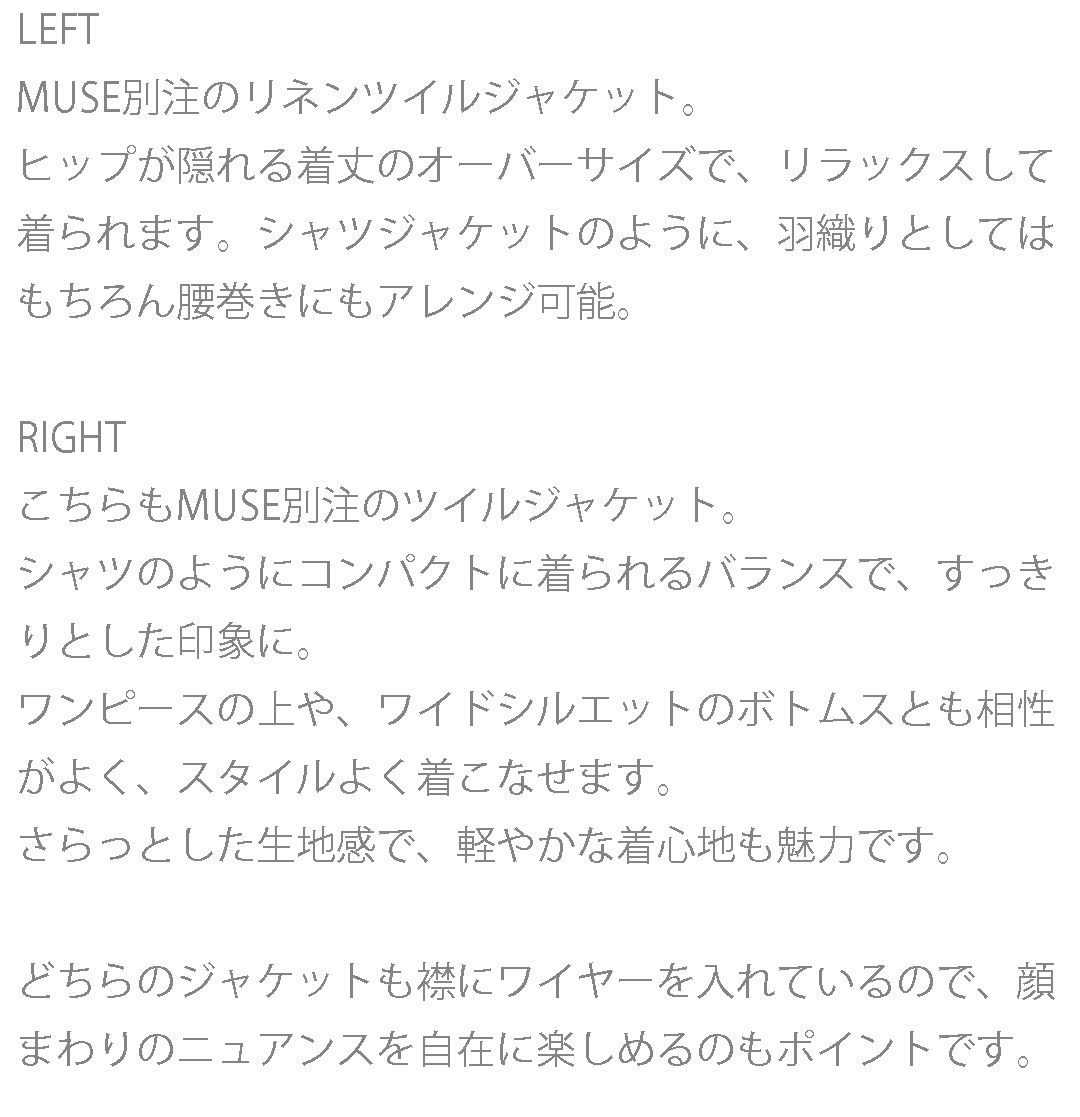 LEFT
MUSE別注のリネンツイルジャケット。
ヒップが隠れる着丈のオーバーサイズで、リラックスして着られます。シャツジャケットのように、羽織りとしてはもちろん腰巻きにもアレンジ可能。

RIGHT
こちらもMUSE別注のツイルジャケット。
シャツのようにコンパクトに着られるバランスで、すっきりとした印象に。
ワンピースの上や、ワイドシルエットのボトムスとも相性がよく、スタイルよく着こなせます。
さらっとした生地感で、軽やかな着心地も魅力です。

どちらのジャケットも襟にワイヤーを入れているので、顔まわりのニュアンスを自在に楽しめるのもポイントです。